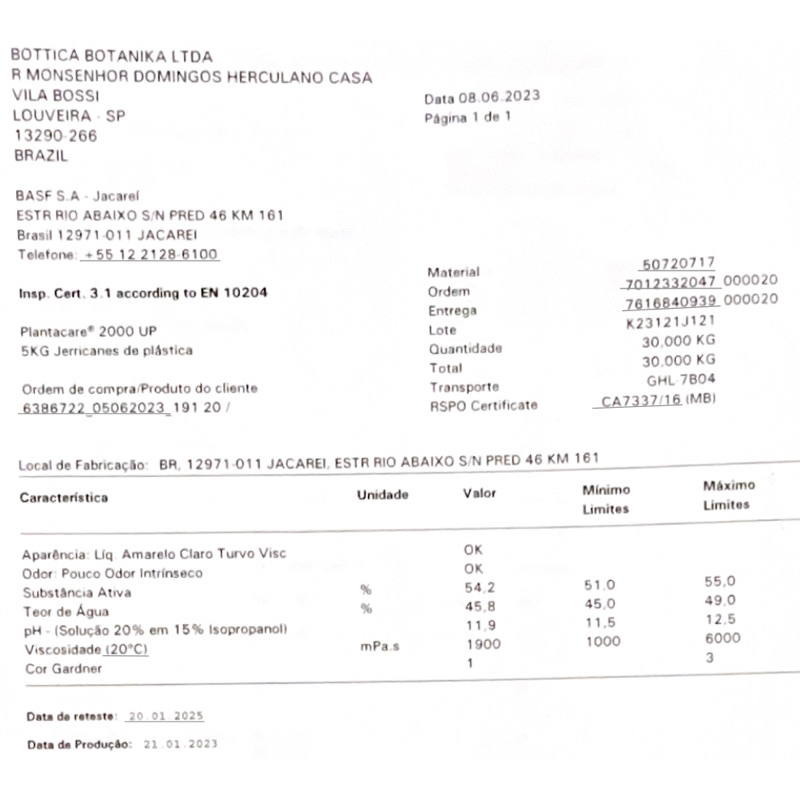 BOTTICA BOTANIKA LTDA
R MONSENHOR DOMINGOS HERCULANO CASA
VILA BOSSI
LOUVEIRA - SP
13290-266
BRAZIL

Data 08.06.2023
Página 1 de 1

BASF S.A - Jacareí
ESTR RIO ABAIXO S/N PRED 46 KM 161
Brasil 12971-011 JACAREI
Telefone: +55 12 2128-6100

Insp. Cert. 3.1 according to EN 10204

Plantacare® 2000 UP
5KG Jerricanes de plástica

Ordem de compra/Produto do cliente
6386722_05062023_191 20 /

Material 50720717
Ordem 7012332047 000020
Entrega 7616840939 000020
Lote K23121J121
Quantidade 30,000 KG
Total 30,000 KG
Transporte GHL-7B04
RSPO Certificate CA7337/16 (MB)

Local de Fabricação: BR, 12971-011 JACAREI, ESTR RIO ABAIXO S/N PRED 46 KM 161

| Característica | Unidade | Valor | Mínimo Limites | Máximo Limites |
|---|---|---|---|---|
| Aparência: Líq. Amarelo Claro Turvo Visc | | OK | | |
| Odor: Pouco Odor Intrínseco | | OK | | |
| Substância Ativa | % | 54,2 | 51,0 | 55,0 |
| Teor de Água | % | 45,8 | 45,0 | 49,0 |
| pH - (Solução 20% em 15% Isopropanol) | | 11,9 | 11,5 | 12,5 |
| Viscosidade (20°C) | mPa.s | 1900 | 1000 | 6000 |
| Cor Gardner | | 1 | | 3 |

Data de reteste: 20.01.2025

Data de Produção: 21.01.2023